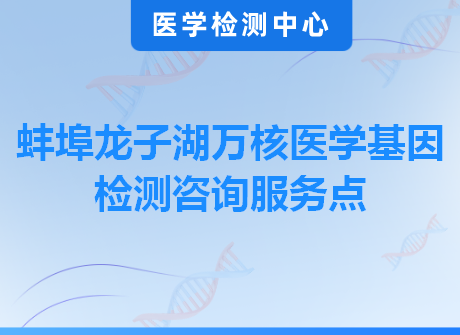 医学检测中心

蚌埠龙子湖万核医学基因检测咨询服务点